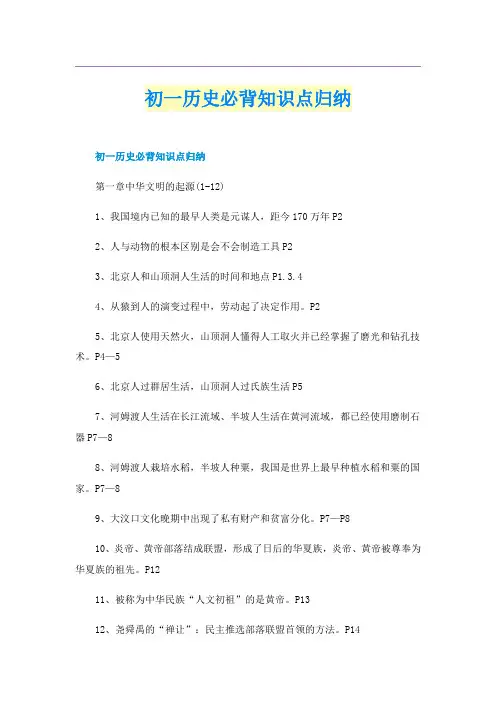 初一历史必背知识点归纳

初一历史必背知识点归纳

第一章中华文明的起源(1-12)

1、我国境内已知的最早人类是元谋人，距今170万年P2

2、人与动物的根本区别是会不会制造工具P2

3、北京人和山顶洞人生活的时间和地点P1.3.4

4、从猿到人的演变过程中，劳动起了决定作用。P2

5、北京人使用天然火，山顶洞人懂得人工取火并已经掌握了磨光和钻孔技术。P4—5

6、北京人过群居生活，山顶洞人过氏族生活P5

7、河姆渡人生活在长江流域、半坡人生活在黄河流域，都已经使用磨制石器P7—8

8、河姆渡人栽培水稻，半坡人种粟，我国是世界上最早种植水稻和粟的国家。P7—8

9、大汶口文化晚期中出现了私有财产和贫富分化。P7—P8

10、炎帝、黄帝部落结成联盟，形成了日后的华夏族，炎帝、黄帝被尊奉为华夏族的祖先。P12

11、被称为中华民族“人文初祖”的是黄帝。P13

12、尧舜禹的“禅让”：民主推选部落联盟首领的方法。P14